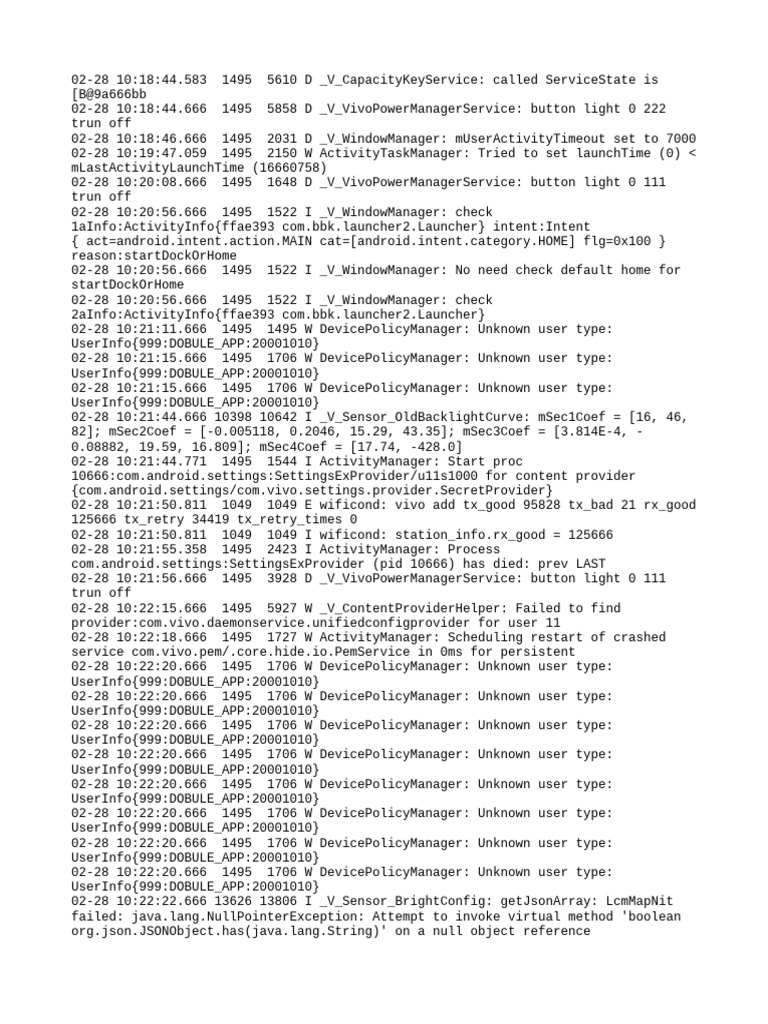 02-28 10:18:44.583  1495  5610 D _V_CapacityKeyService: called ServiceState is [B@9a666bb
02-28 10:18:44.666  1495  5858 D _V_VivoPowerManagerService: button light 0 222 trun off
02-28 10:18:46.666  1495  2031 D _V_WindowManager: mUserActivityTimeout set to 7000
02-28 10:19:47.059  1495  2150 W ActivityTaskManager: Tried to set launchTime (0) < mLastActivityLaunchTime (16660758)
02-28 10:20:08.666  1495  1648 D _V_VivoPowerManagerService: button light 0 111 trun off
02-28 10:20:56.666  1495  1522 I _V_WindowManager: check 1aInfo:ActivityInfo{ffae393 com.bbk.launcher2.Launcher} intent:Intent { act=android.intent.action.MAIN cat=[android.intent.category.HOME] flg=0x100 } reason:startDockOrHome
02-28 10:20:56.666  1495  1522 I _V_WindowManager: No need check default home for startDockOrHome
02-28 10:20:56.666  1495  1522 I _V_WindowManager: check 2aInfo:ActivityInfo{ffae393 com.bbk.launcher2.Launcher}
02-28 10:21:11.666  1495  1495 W DevicePolicyManager: Unknown user type: UserInfo{999:DOBULE_APP:20001010}
02-28 10:21:15.666  1495  1706 W DevicePolicyManager: Unknown user type: UserInfo{999:DOBULE_APP:20001010}
02-28 10:21:15.666  1495  1706 W DevicePolicyManager: Unknown user type: UserInfo{999:DOBULE_APP:20001010}
02-28 10:21:44.666 10398 10642 I _V_Sensor_OldBacklightCurve: mSec1Coef = [16, 46, 82]; mSec2Coef = [-0.005118, 0.2046, 15.29, 43.35]; mSec3Coef = [3.814E-4, -0.08882, 19.59, 16.809]; mSec4Coef = [17.74, -428.0]
02-28 10:21:44.771  1495  1544 I ActivityManager: Start proc 10666:com.android.settings:SettingsExProvider/u11s1000 for content provider {com.android.settings/com.vivo.settings.provider.SecretProvider}
02-28 10:21:50.811  1049  1049 E wificond: vivo add tx_good 95828 tx_bad 21 rx_good 125666 tx_retry 34419 tx_retry_times 0
02-28 10:21:50.811  1049  1049 I wificond: station_info.rx_good = 125666
02-28 10:21:55.358  1495  2423 I ActivityManager: Process com.android.settings:SettingsExProvider (pid 10666) has died: prev LAST
02-28 10:21:56.666  1495  3928 D _V_VivoPowerManagerService: button light 0 111 trun off
02-28 10:22:15.666  1495  5927 W _V_ContentProviderHelper: Failed to find provider:com.vivo.daemonservice.unifiedconfigprovider for user 11
02-28 10:22:18.666  1495  1727 W ActivityManager: Scheduling restart of crashed service com.vivo.pem/.core.hide.io.PemService in 0ms for persistent
02-28 10:22:20.666  1495  1706 W DevicePolicyManager: Unknown user type: UserInfo{999:DOBULE_APP:20001010}
02-28 10:22:20.666  1495  1706 W DevicePolicyManager: Unknown user type: UserInfo{999:DOBULE_APP:20001010}
02-28 10:22:20.666  1495  1706 W DevicePolicyManager: Unknown user type: UserInfo{999:DOBULE_APP:20001010}
02-28 10:22:20.666  1495  1706 W DevicePolicyManager: Unknown user type: UserInfo{999:DOBULE_APP:20001010}
02-28 10:22:20.666  1495  1706 W DevicePolicyManager: Unknown user type: UserInfo{999:DOBULE_APP:20001010}
02-28 10:22:20.666  1495  1706 W DevicePolicyManager: Unknown user type: UserInfo{999:DOBULE_APP:20001010}
02-28 10:22:20.666  1495  1706 W DevicePolicyManager: Unknown user type: UserInfo{999:DOBULE_APP:20001010}
02-28 10:22:20.666  1495  1706 W DevicePolicyManager: Unknown user type: UserInfo{999:DOBULE_APP:20001010}
02-28 10:22:22.666 13626 13806 I _V_Sensor_BrightConfig: getJsonArray: LcmMapNit failed: java.lang.NullPointerException: Attempt to invoke virtual method 'boolean org.json.JSONObject.has(java.lang.String)' on a null object reference